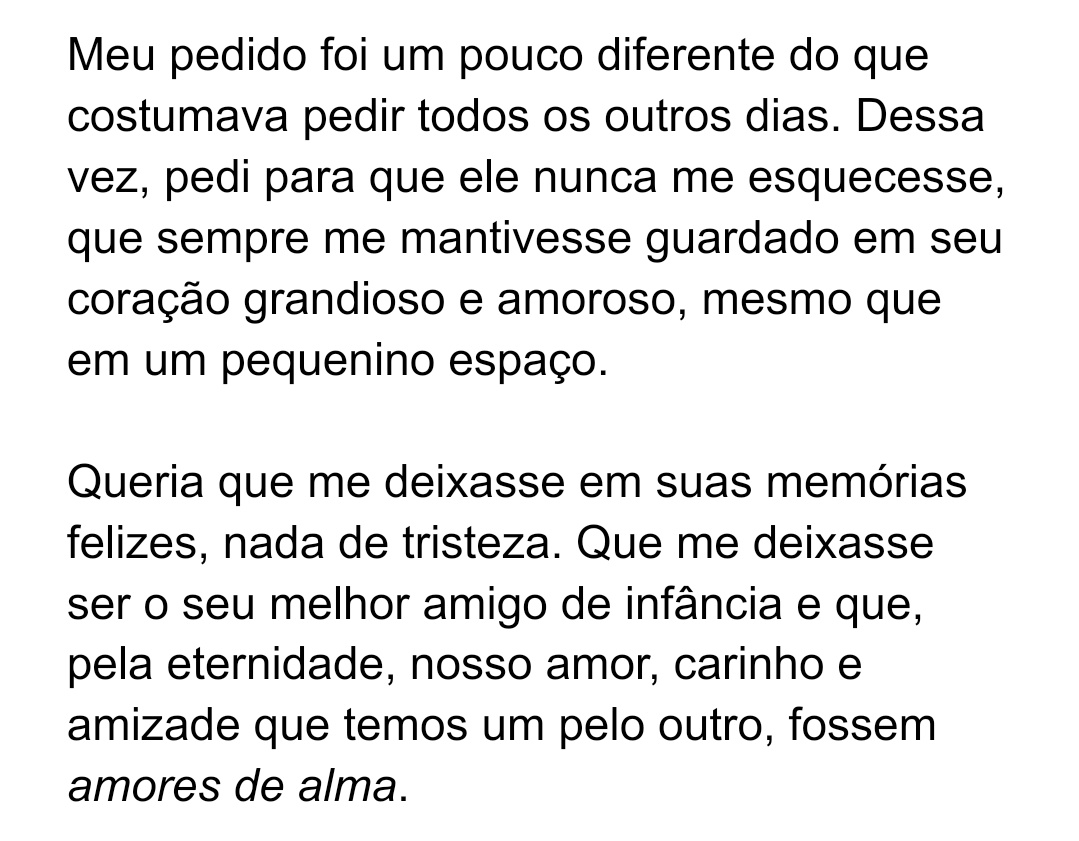 Meu pedido foi um pouco diferente do que costumava pedir todos os outros dias. Dessa vez, pedi para que ele nunca me esquecesse, que sempre me mantivesse guardado em seu coração grandioso e amoroso, mesmo que em um pequenino espaço.

Queria que me deixasse em suas memórias felizes, nada de tristeza. Que me deixasse ser o seu melhor amigo de infância e que, pela eternidade, nosso amor, carinho e amizade que temos um pelo outro, fossem amores de alma.